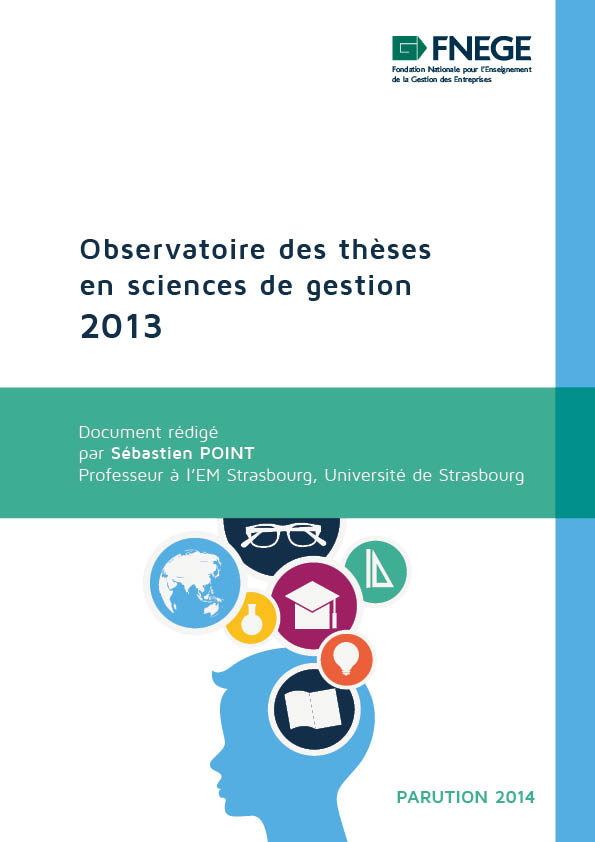 FNEGE
Fondation Nationale pour l'Enseignement de la Gestion des Entreprises

Observatoire des thèses en sciences de gestion
2013

Document rédigé
par Sébastien POINT
Professeur à l'EM Strasbourg, Université de Strasbourg

PARUTION 2014